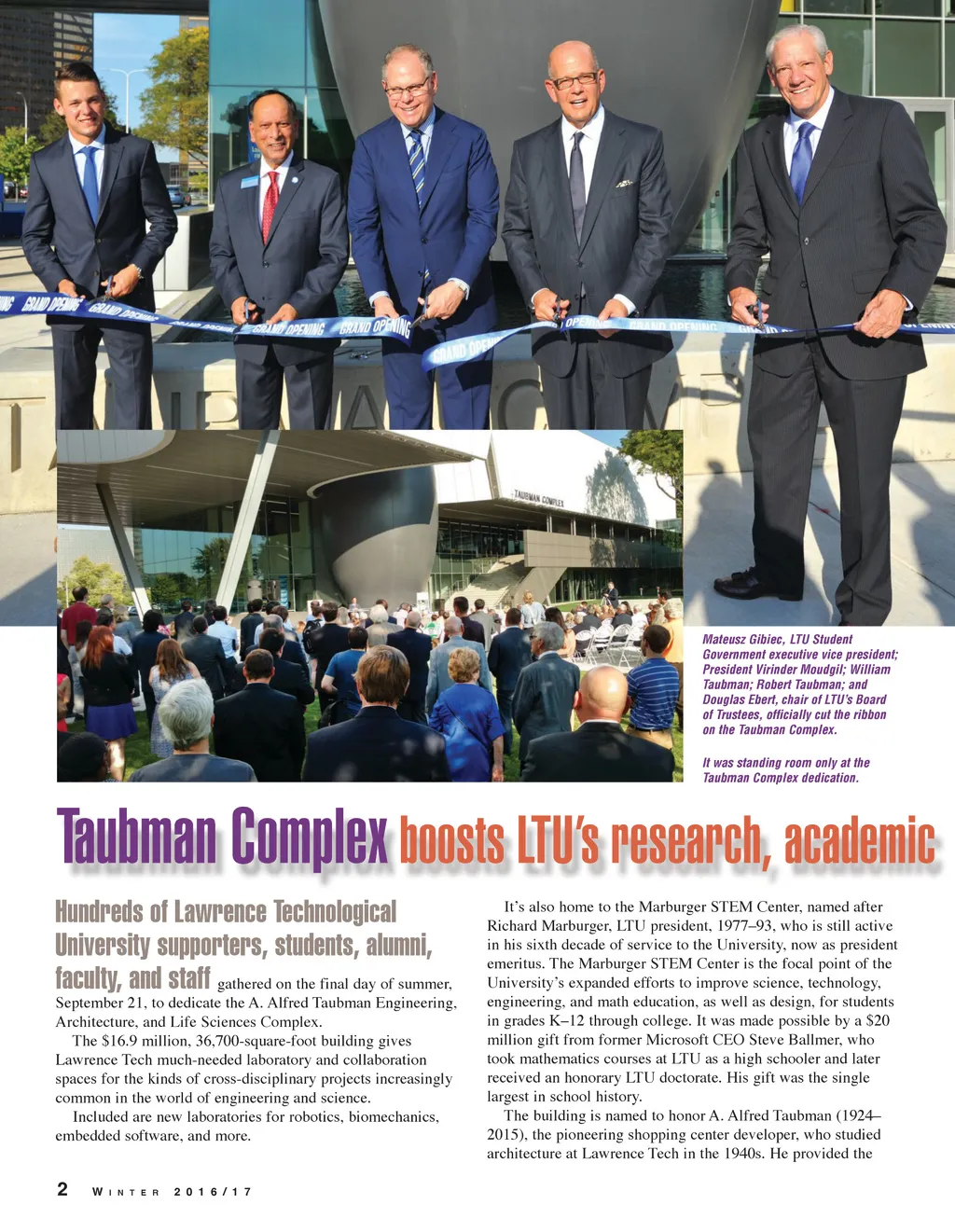 GRAND OPENING GRAND OPENING GRAND OPENING GRAND OPENING GRAND OPENING GRAND OPENING GRAND OPENING

TAUBMAN COMPLEX

Mateusz Gibiec, LTU Student Government executive vice president; President Virinder Moudgil; William Taubman; Robert Taubman; and Douglas Ebert, chair of LTU's Board of Trustees, officially cut the ribbon on the Taubman Complex.

It was standing room only at the Taubman Complex dedication.

Taubman Complex boosts LTU's research, academic

Hundreds of Lawrence Technological University supporters, students, alumni, faculty, and staff gathered on the final day of summer, September 21, to dedicate the A. Alfred Taubman Engineering, Architecture, and Life Sciences Complex.

The $16.9 million, 36,700-square-foot building gives Lawrence Tech much-needed laboratory and collaboration spaces for the kinds of cross-disciplinary projects increasingly common in the world of engineering and science.

Included are new laboratories for robotics, biomechanics, embedded software, and more.

It's also home to the Marburger STEM Center, named after Richard Marburger, LTU president, 1977–93, who is still active in his sixth decade of service to the University, now as president emeritus. The Marburger STEM Center is the focal point of the University's expanded efforts to improve science, technology, engineering, and math education, as well as design, for students in grades K–12 through college. It was made possible by a $20 million gift from former Microsoft CEO Steve Ballmer, who took mathematics courses at LTU as a high schooler and later received an honorary LTU doctorate. His gift was the single largest in school history.

The building is named to honor A. Alfred Taubman (1924–2015), the pioneering shopping center developer, who studied architecture at Lawrence Tech in the 1940s. He provided the

2 WINTER 2016/17